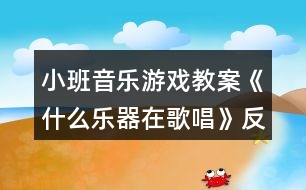 小班音乐游戏教案《什么乐器在歌唱》反